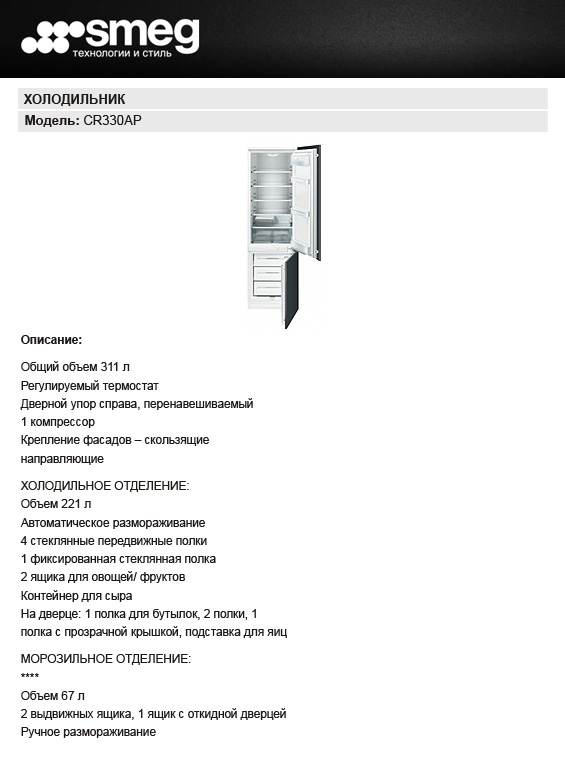 smeg
технологии и стиль

ХОЛОДИЛЬНИК

Модель: CR330AP

Описание:

Общий объем 311 л
Регулируемый термостат
Дверной упор справа, перенавешиваемый
1 компрессор
Крепление фасадов – скользящие направляющие

ХОЛОДИЛЬНОЕ ОТДЕЛЕНИЕ:
Объем 221 л
Автоматическое размораживание
4 стеклянные передвижные полки
1 фиксированная стеклянная полка
2 ящика для овощей/ фруктов
Контейнер для сыра
На дверце: 1 полка для бутылок, 2 полки, 1 полка с прозрачной крышкой, подставка для яиц

МОРОЗИЛЬНОЕ ОТДЕЛЕНИЕ:
****
Объем 67 л
2 выдвижных ящика, 1 ящик с откидной дверцей
Ручное размораживание